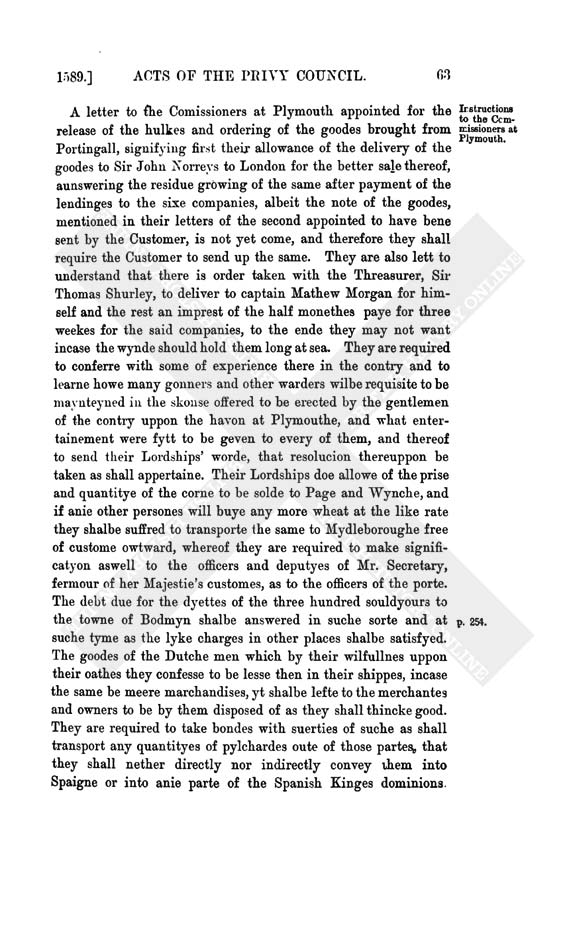 1589.] ACTS OF THE PRIVY COUNCIL. 63

A letter to the Comissioners at Plymouth appointed for the release of the hulkes and ordering of the goodes brought from Portingall, signifying first their allowance of the delivery of the goodes to Sir John Norreys to London for the better sale thereof, aunswering the residue growing of the same after payment of the lendinges to the sixe companies, albeit the note of the goodes, mentioned in their letters of the second appointed to have bene sent by the Customer, is not yet come, and therefore they shall require the Customer to send up the same. They are also lett to understand that there is order taken with the Threasurer, Sir Thomas Shurley, to deliver to captain Mathew Morgan for himself and the rest an imprest of the half monethes paye for three weekes for the said companies, to the ende they may not want incase the wynde should hold them long at sea. They are required to conferre with some of experience there in the contry and to learne howe many gonners and other warders wilbe requisite to be maynteyned in the skonse offered to be erected by the gentlemen of the contry uppon the havon at Plymouthe, and what entertainement were fytt to be geven to every of them, and thereof to send their Lordships' worde, that resolucion thereuppon be taken as shall appertaine. Their Lordships doe allowe of the prise and quantitye of the corne to be solde to Page and Wynche, and if anie other persones will buye any more wheat at the like rate they shalbe suffred to transporte the same to Mydleboroughe free of custome owtward, whereof they are required to make significatyon aswell to the officers and deputyes of Mr. Secretary, fermour of her Majestie's customes, as to the officers of the porte. The debt due for the dyettes of the three hundred souldyours to the towne of Bodmyn shalbe answered in suche sorte and at suche tyme as the lyke charges in other places shalbe satisfyed. The goodes of the Dutche men which by their wilfullnes uppon their oathes they confesse to be lesse then in their shippes, incase the same be meere marchandises, yt shalbe lefte to the merchantes and owners to be by them disposed of as they shall thincke good. They are required to take bondes with suerties of suche as shall transport any quantityes of pylchardes oute of those partes, that they shall nether directly nor indirectly convey them into Spaigne or into anie parte of the Spanish Kinges dominions.

Instructions to the Commissioners at Plymouth.

p. 254.